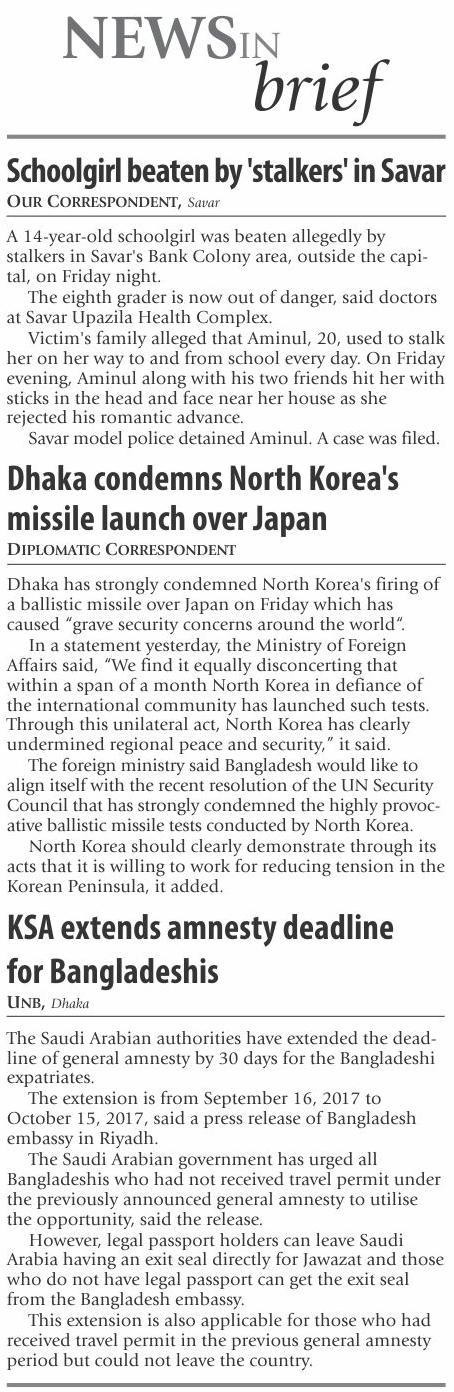 NEWS IN brief

Schoolgirl beaten by 'stalkers' in Savar

OUR CORRESPONDENT, Savar

A 14-year-old schoolgirl was beaten allegedly by stalkers in Savar's Bank Colony area, outside the capital, on Friday night.

The eighth grader is now out of danger, said doctors at Savar Upazila Health Complex.

Victim's family alleged that Aminul, 20, used to stalk her on her way to and from school every day. On Friday evening, Aminul along with his two friends hit her with sticks in the head and face near her house as she rejected his romantic advance.

Savar model police detained Aminul. A case was filed.

Dhaka condemns North Korea's missile launch over Japan

DIPLOMATIC CORRESPONDENT

Dhaka has strongly condemned North Korea's firing of a ballistic missile over Japan on Friday which has caused "grave security concerns around the world".

In a statement yesterday, the Ministry of Foreign Affairs said, "We find it equally disconcerting that within a span of a month North Korea in defiance of the international community has launched such tests. Through this unilateral act, North Korea has clearly undermined regional peace and security," it said.

The foreign ministry said Bangladesh would like to align itself with the recent resolution of the UN Security Council that has strongly condemned the highly provocative ballistic missile tests conducted by North Korea.

North Korea should clearly demonstrate through its acts that it is willing to work for reducing tension in the Korean Peninsula, it added.

KSA extends amnesty deadline for Bangladeshis

UNB, Dhaka

The Saudi Arabian authorities have extended the deadline of general amnesty by 30 days for the Bangladeshi expatriates.

The extension is from September 16, 2017 to October 15, 2017, said a press release of Bangladesh embassy in Riyadh.

The Saudi Arabian government has urged all Bangladeshis who had not received travel permit under the previously announced general amnesty to utilise the opportunity, said the release.

However, legal passport holders can leave Saudi Arabia having an exit seal directly for Jawazat and those who do not have legal passport can get the exit seal from the Bangladesh embassy.

This extension is also applicable for those who had received travel permit in the previous general amnesty period but could not leave the country.